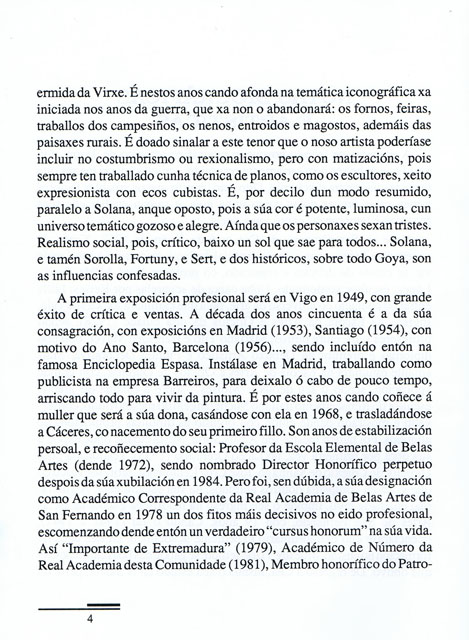 ermida da Virxe. É nestos anos cando afonda na temática iconográfica xa iniciada nos anos da guerra, que xa non o abandonará: os fornos, feiras, traballos dos campesiños, os nenos, entroidos e magostos, ademáis das paisaxes rurais. É doado sinalar a este tenor que o noso artista poderíase incluir no costumbrismo ou rexionalismo, pero con matizacións, pois sempre ten traballado cunha técnica de planos, como os escultores, xeito expresionista con ecos cubistas. É, por decilo dun modo resumido, paralelo a Solana, anque oposto, pois a súa cor é potente, luminosa, cun universo temático gozoso e alegre. Aínda que os personaxes sexan tristes. Realismo social, pois, crítico, baixo un sol que sae para todos... Solana, e tamén Sorolla, Fortuny, e Sert, e dos históricos, sobre todo Goya, son as influencias confesadas.

A primeira exposición profesional será en Vigo en 1949, con grande éxito de crítica e ventas. A década dos anos cincuenta é a da súa consagración, con exposicións en Madrid (1953), Santiago (1954), con motivo do Ano Santo, Barcelona (1956)..., sendo incluído entón na famosa Enciclopedia Espasa. Instálase en Madrid, traballando como publicista na empresa Barreiros, para deixalo ó cabo de pouco tempo, arriscando todo para vivir da pintura. É por estes anos cando coñece á muller que será a súa dona, casándose con ela en 1968, e trasladándose a Cáceres, co nacemento do seu primeiro fillo. Son anos de estabilización persoal, e recoñecemento social: Profesor da Escola Elemental de Belas Artes (dende 1972), sendo nombrado Director Honorífico perpetuo despois da súa xubilación en 1984. Pero foi, sen dúbida, a súa designación como Académico Correspondente da Real Academia de Belas Artes de San Fernando en 1978 un dos fitos máis decisivos no eido profesional, escomenzando dende entón un verdadeiro "cursus honorum" na súa vida. Así "Importante de Extremadura" (1979), Académico de Número da Real Academia desta Comunidade (1981), Membro honorífico do Patro-

4